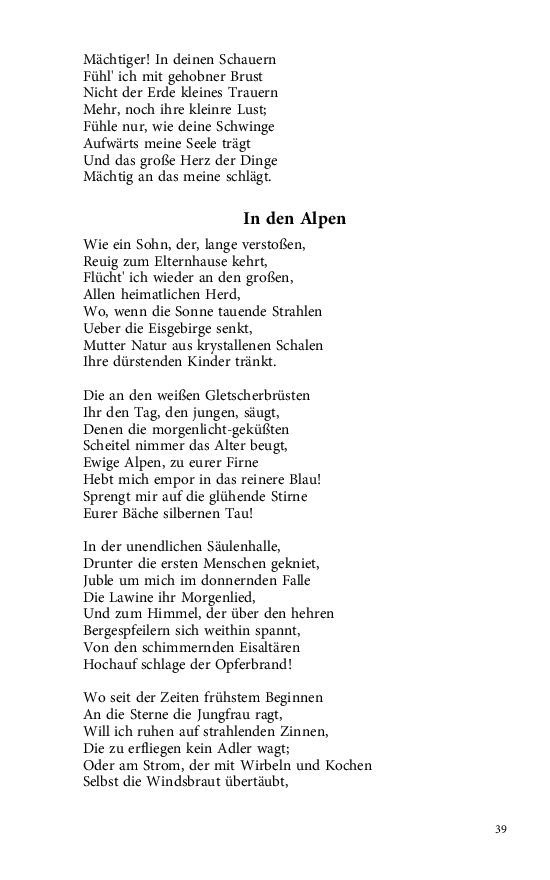 Mächtiger! In deinen Schauern
Fühl' ich mit gehobner Brust
Nicht der Erde kleines Trauern
Mehr, noch ihre kleinre Lust;
Fühle nur, wie deine Schwinge
Aufwärts meine Seele trägt
Und das große Herz der Dinge
Mächtig an das meine schlägt.

In den Alpen

Wie ein Sohn, der, lange verstoßen,
Reuig zum Elternhause kehrt,
Flücht' ich wieder an den großen,
Allen heimatlichen Herd,
Wo, wenn die Sonne tauende Strahlen
Ueber die Eisgebirge senkt,
Mutter Natur aus krystallenen Schalen
Ihre dürstenden Kinder tränkt.

Die an den weißen Gletscherbrüsten
Ihr den Tag, den jungen, säugt,
Denen die morgenlicht-geküßten
Scheitel nimmer das Alter beugt,
Ewige Alpen, zu eurer Firne
Hebt mich empor in das reinere Blau!
Sprengt mir auf die glühende Stirne
Eurer Bäche silbernen Tau!

In der unendlichen Säulenhalle,
Drunter die ersten Menschen gekniet,
Juble um mich im donnernden Falle
Die Lawine ihr Morgenlied,
Und zum Himmel, der über den hehren
Bergespfeilern sich weithin spannt,
Von den schimmernden Eisaltären
Hochauf schlage der Opferbrand!

Wo seit der Zeiten frühstem Beginnen
An die Sterne die Jungfrau ragt,
Will ich ruhen auf strahlenden Zinnen,
Die zu erfliegen kein Adler wagt;
Oder am Strom, der mit Wirbeln und Kochen
Selbst die Windsbraut übertäubt,

39